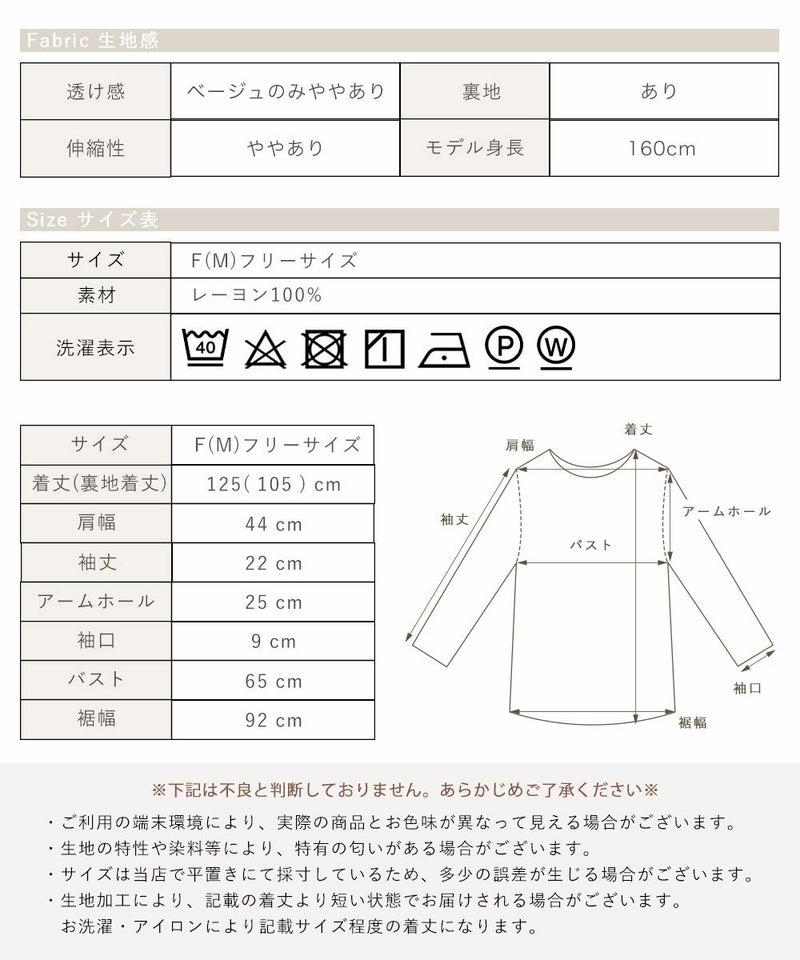 Fabric 生地感

| 透け感 | ベージュのみややあり | 裏地 | あり |
|---|---|---|---|
| 伸縮性 | ややあり | モデル身長 | 160cm |

Size サイズ表

| サイズ | F(M)フリーサイズ |
|---|---|
| 素材 | レーヨン100% |
| 洗濯表示 | 40 P W |

| サイズ | F(M)フリーサイズ |
|---|---|
| 着丈(裏地着丈) | 125( 105 ) cm |
| 肩幅 | 44 cm |
| 袖丈 | 22 cm |
| アームホール | 25 cm |
| 袖口 | 9 cm |
| バスト | 65 cm |
| 裾幅 | 92 cm |

肩幅
着丈
袖丈
アームホール
バスト
袖口
裾幅

※下記は不良と判断しておりません。あらかじめご了承ください※
・ご利用の端末環境により、実際の商品とお色味が異なって見える場合がございます。
・生地の特性や染料等により、特有の匂いがある場合がございます。
・サイズは当店で平置きにて採寸しているため、多少の誤差が生じる場合がございます。
・生地加工により、記載の着丈より短い状態でお届けされる場合がございます。
お洗濯・アイロンにより記載サイズ程度の着丈になります。